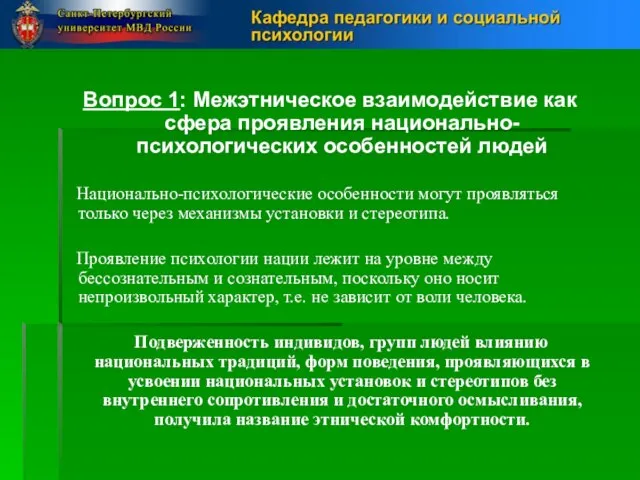 Санкт-Петербургский университет МВД России

Кафедра педагогики и социальной психологии

Вопрос 1: Межэтническое взаимодействие как сфера проявления национально-психологических особенностей людей

Национально-психологические особенности могут проявляться только через механизмы установки и стереотипа.

Проявление психологии нации лежит на уровне между бессознательным и сознательным, поскольку оно носит непроизвольный характер, т.е. не зависит от воли человека.

Подверженность индивидов, групп людей влиянию национальных традиций, форм поведения, проявляющихся в усвоении национальных установок и стереотипов без внутреннего сопротивления и достаточного осмысливания, получила название этнической комфортности.